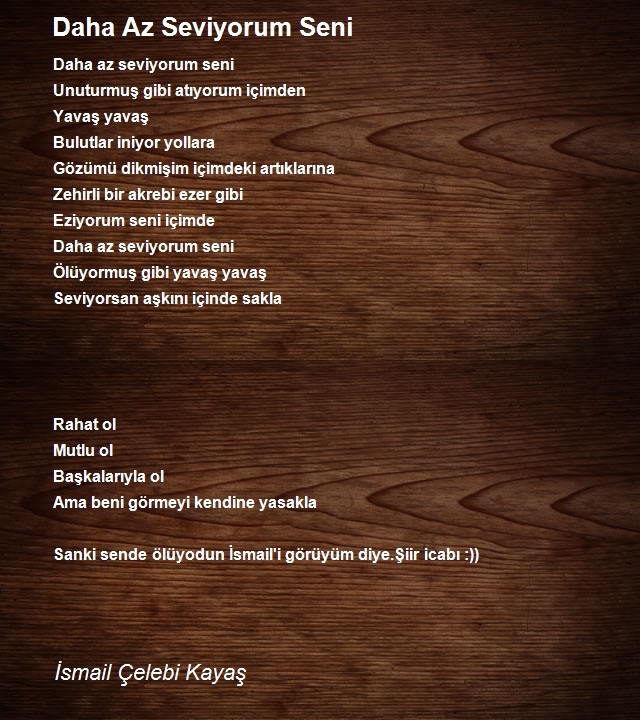 Daha Az Seviyorum Seni

Daha az seviyorum seni
Unuturmuş gibi atıyorum içimden
Yavaş yavaş
Bulutlar iniyor yollara
Gözümü dikmişim içimdeki artıklarına
Zehirli bir akrebi ezer gibi
Eziyorum seni içimde
Daha az seviyorum seni
Ölüyormuş gibi yavaş yavaş
Seviyorsan aşkını içinde sakla

Rahat ol
Mutlu ol
Başkalarıyla ol
Ama beni görmeyi kendine yasakla

Sanki sende ölüyodun İsmail'i görüyüm diye.Şiir icabı :))

İsmail Çelebi Kayaş